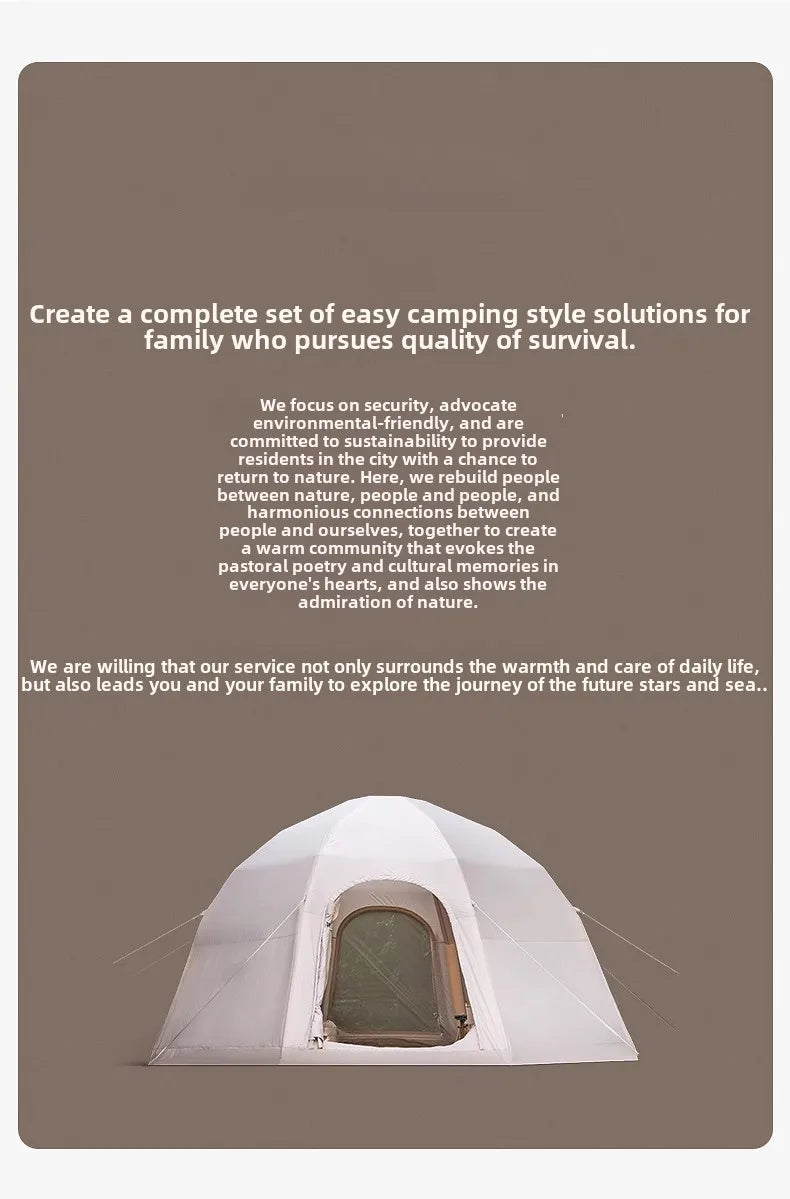 Create a complete set of easy camping style solutions for family who pursues quality of survival.

We focus on security, advocate environmental-friendly, and are committed to sustainability to provide residents in the city with a chance to return to nature. Here, we rebuild people between nature, people and people, and harmonious connections between people and ourselves, together to create a warm community that evokes the pastoral poetry and cultural memories in everyone's hearts, and also shows the admiration of nature.

We are willing that our service not only surrounds the warmth and care of daily life, but also leads you and your family to explore the journey of the future stars and sea..